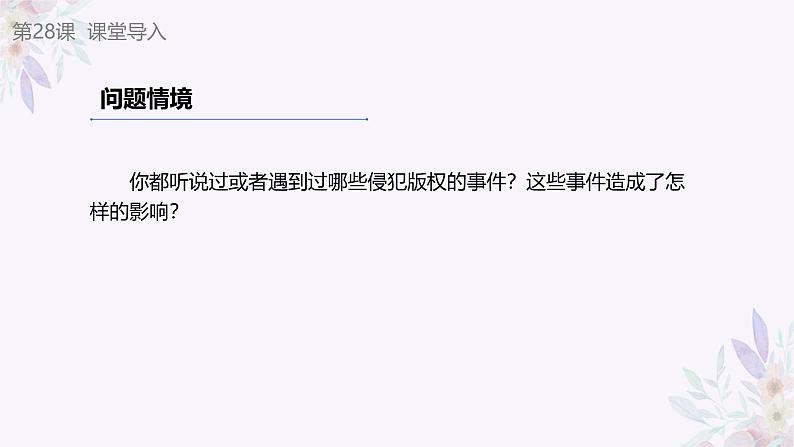 第28课 课堂导入

问题情境

你都听说过或者遇到过哪些侵犯版权的事件？这些事件造成了怎样的影响？